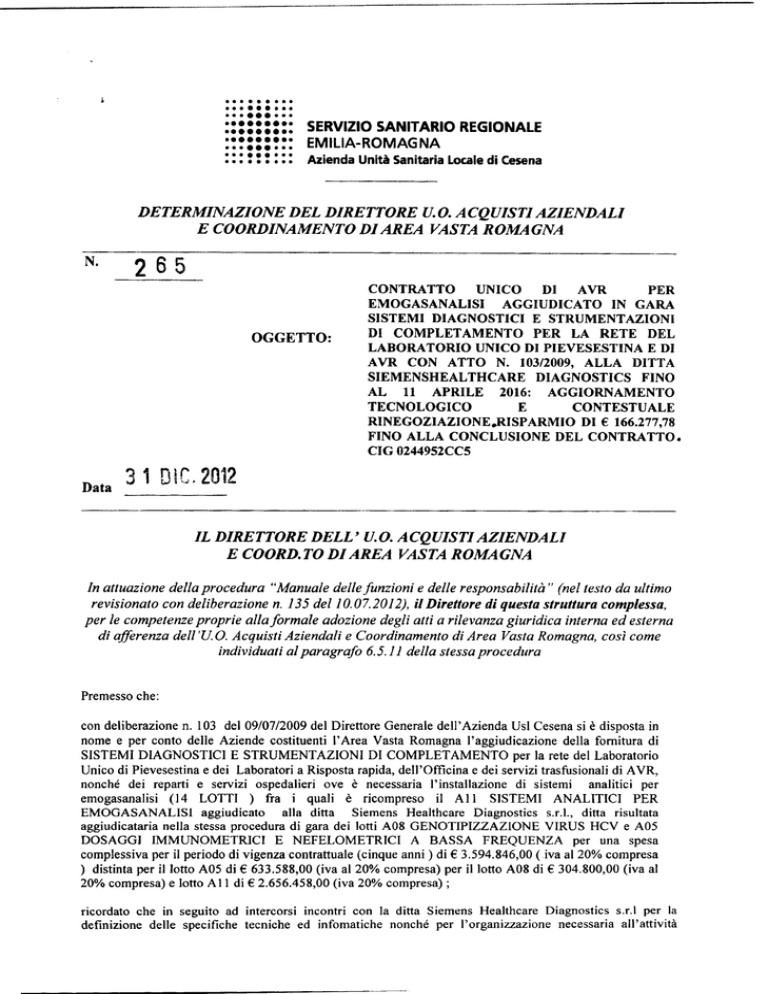 SERVIZIO SANITARIO REGIONALE
EMILIA-ROMAGNA
Azienda Unità Sanitaria Locale di Cesena

DETERMINAZIONE DEL DIRETTORE U.O. ACQUISTI AZIENDALI E COORDINAMENTO DI AREA VASTA ROMAGNA

N. 265

OGGETTO:

CONTRATTO UNICO DI AVR PER EMOGASANALISI AGGIUDICATO IN GARA SISTEMI DIAGNOSTICI E STRUMENTAZIONI DI COMPLETAMENTO PER LA RETE DEL LABORATORIO UNICO DI PIEVESESTINA E DI AVR CON ATTO N. 103/2009, ALLA DITTA SIEMENSHEALTHCARE DIAGNOSTICS FINO AL 11 APRILE 2016: AGGIORNAMENTO TECNOLOGICO E CONTESTUALE RINEGOZIAZIONE.RISPARMIO DI € 166.277,78 FINO ALLA CONCLUSIONE DEL CONTRATTO. CIG 0244952CC5

Data 31 DIC. 2012

IL DIRETTORE DELL' U.O. ACQUISTI AZIENDALI E COORD.TO DI AREA VASTA ROMAGNA

In attuazione della procedura "Manuale delle funzioni e delle responsabilità" (nel testo da ultimo revisionato con deliberazione n. 135 del 10.07.2012), il Direttore di questa struttura complessa, per le competenze proprie alla formale adozione degli atti a rilevanza giuridica interna ed esterna di afferenza dell'U.O. Acquisti Aziendali e Coordinamento di Area Vasta Romagna, così come individuati al paragrafo 6.5.11 della stessa procedura

Premesso che:

con deliberazione n. 103 del 09/07/2009 del Direttore Generale dell'Azienda Usl Cesena si è disposta in nome e per conto delle Aziende costituenti l'Area Vasta Romagna l'aggiudicazione della fornitura di SISTEMI DIAGNOSTICI E STRUMENTAZIONI DI COMPLETAMENTO per la rete del Laboratorio Unico di Pievesestina e dei Laboratori a Risposta rapida, dell'Officina e dei servizi trasfusionali di AVR, nonché dei reparti e servizi ospedalieri ove è necessaria l'installazione di sistemi analitici per emogasanalisi (14 LOTTI ) fra i quali è ricompreso il A11 SISTEMI ANALITICI PER EMOGASANALISI aggiudicato alla ditta Siemens Healthcare Diagnostics s.r.l., ditta risultata aggiudicataria nella stessa procedura di gara dei lotti A08 GENOTIPIZZAZIONE VIRUS HCV e A05 DOSAGGI IMMUNOMETRICI E NEFELOMETRICI A BASSA FREQUENZA per una spesa complessiva per il periodo di vigenza contrattuale (cinque anni ) di € 3.594.846,00 ( iva al 20% compresa ) distinta per il lotto A05 di € 633.588,00 (iva al 20% compresa) per il lotto A08 di € 304.800,00 (iva al 20% compresa) e lotto A11 di € 2.656.458,00 (iva 20% compresa) ;

ricordato che in seguito ad intercorsi incontri con la ditta Siemens Healthcare Diagnostics s.r.l per la definizione delle specifiche tecniche ed infomatiche nonché per l'organizzazione necessaria all'attività